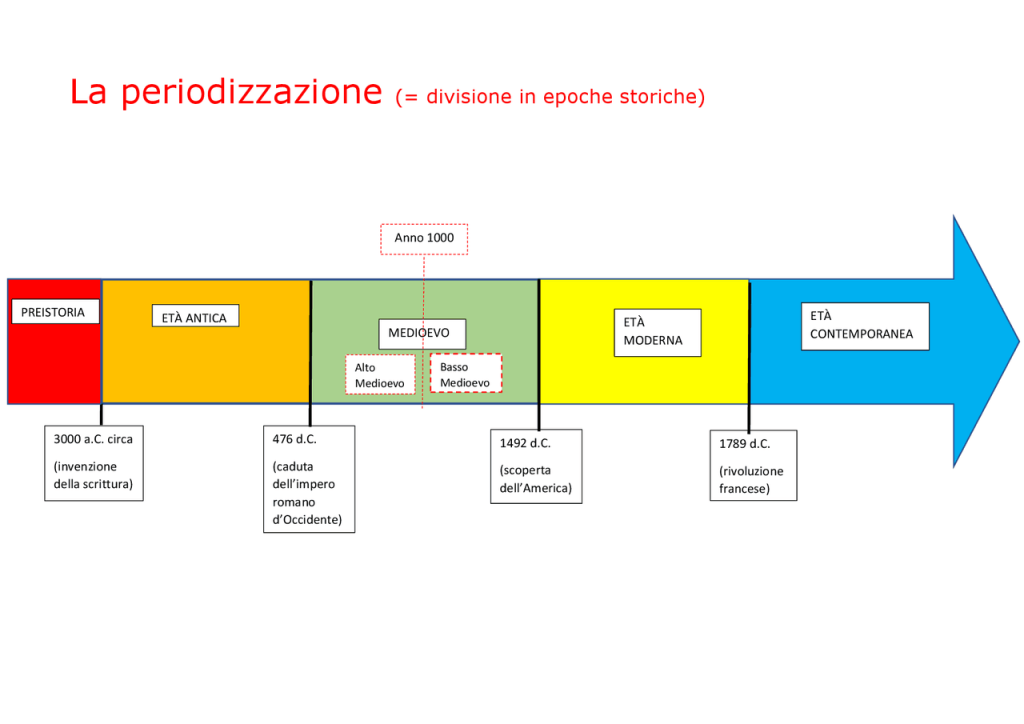 La periodizzazione (= divisione in epoche storiche)

Anno 1000

PREISTORIA

ETÀ ANTICA

MEDIOEVO

Alto Medioevo

Basso Medioevo

ETÀ MODERNA

ETÀ CONTEMPORANEA

3000 a.C. circa

(invenzione della scrittura)

476 d.C.

(caduta dell'impero romano d'Occidente)

1492 d.C.

(scoperta dell'America)

1789 d.C.

(rivoluzione francese)